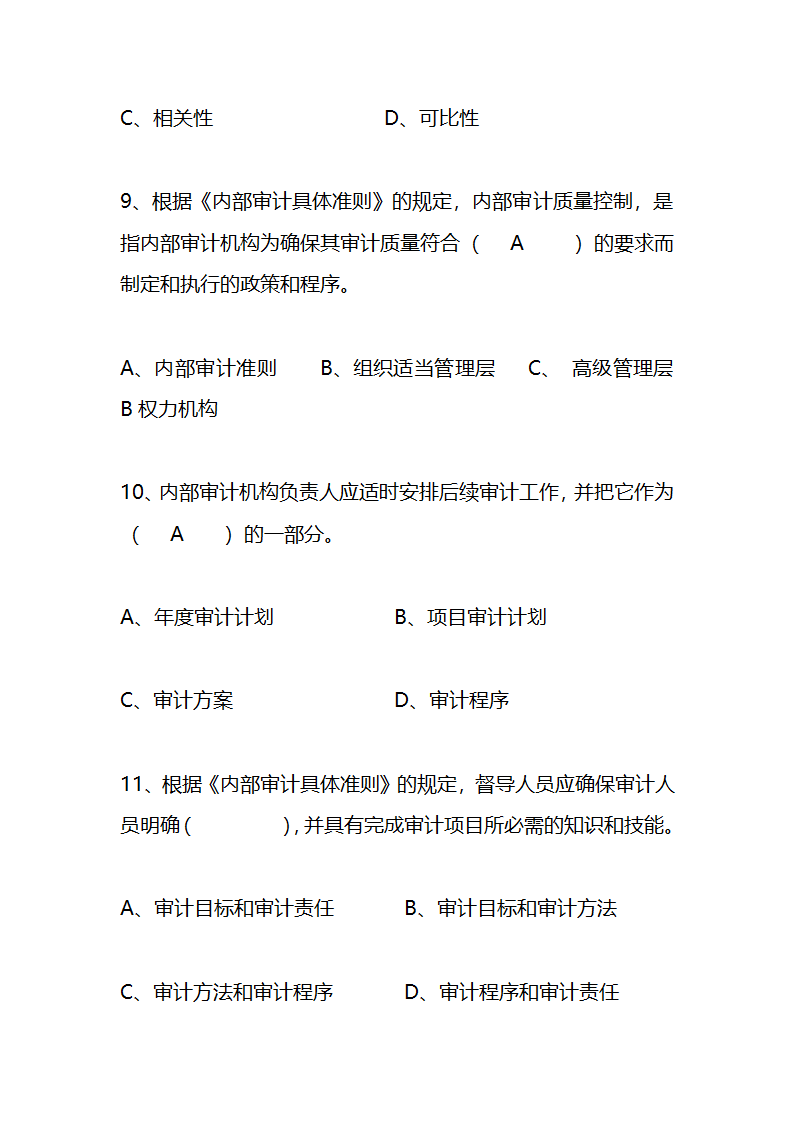 C、相关性　　　　　　　　D、可比性

9、根据《内部审计具体准则》的规定，内部审计质量控制，是指内部审计机构为确保其审计质量符合（　A　）的要求而制定和执行的政策和程序。

A、内部审计准则　　B、组织适当管理层　　C、 高级管理层 B 权力机构

10、内部审计机构负责人应适时安排后续审计工作，并把它作为（　A　）的一部分。

A、年度审计计划　　　　　B、项目审计计划

C、审计方案　　　　　　　D、审计程序

11、根据《内部审计具体准则》的规定，督导人员应确保审计人员明确（　　　），并具有完成审计项目所必需的知识和技能。

A、审计目标和审计责任　　　B、审计目标和审计方法

C、审计方法和审计程序　　　D、审计程序和审计责任